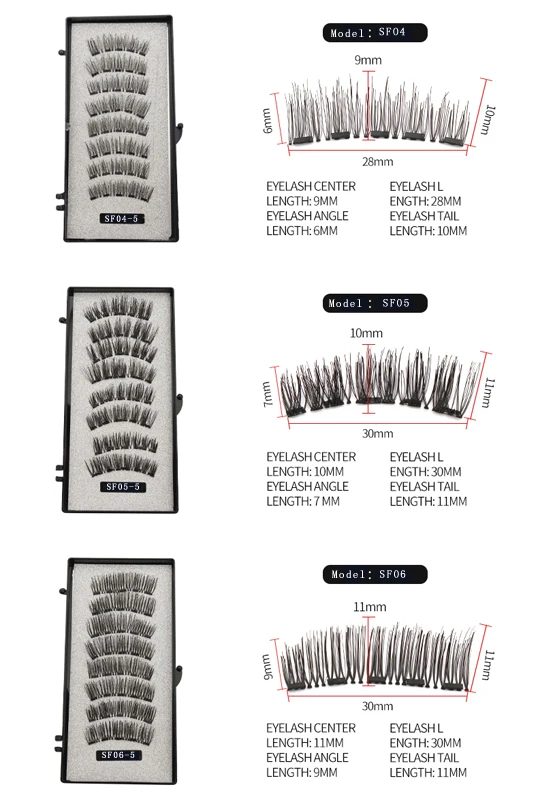 SF04-5

Model: SF04

9mm

6mm

10mm

28mm

EYELASH CENTER LENGTH: 9MM
EYELASH ANGLE LENGTH: 6MM

EYELASH L ENGTH: 28MM
EYELASH TAIL LENGTH: 10MM

SF05-5

Model: SF05

10mm

7mm

11mm

30mm

EYELASH CENTER LENGTH: 10MM
EYELASH ANGLE LENGTH: 7 MM

EYELASH L ENGTH: 30MM
EYELASH TAIL LENGTH: 11MM

SF06-5

Model: SF06

11mm

9mm

11mm

30mm

EYELASH CENTER LENGTH: 11MM
EYELASH ANGLE LENGTH: 9MM

EYELASH L ENGTH: 30MM
EYELASH TAIL LENGTH: 11MM